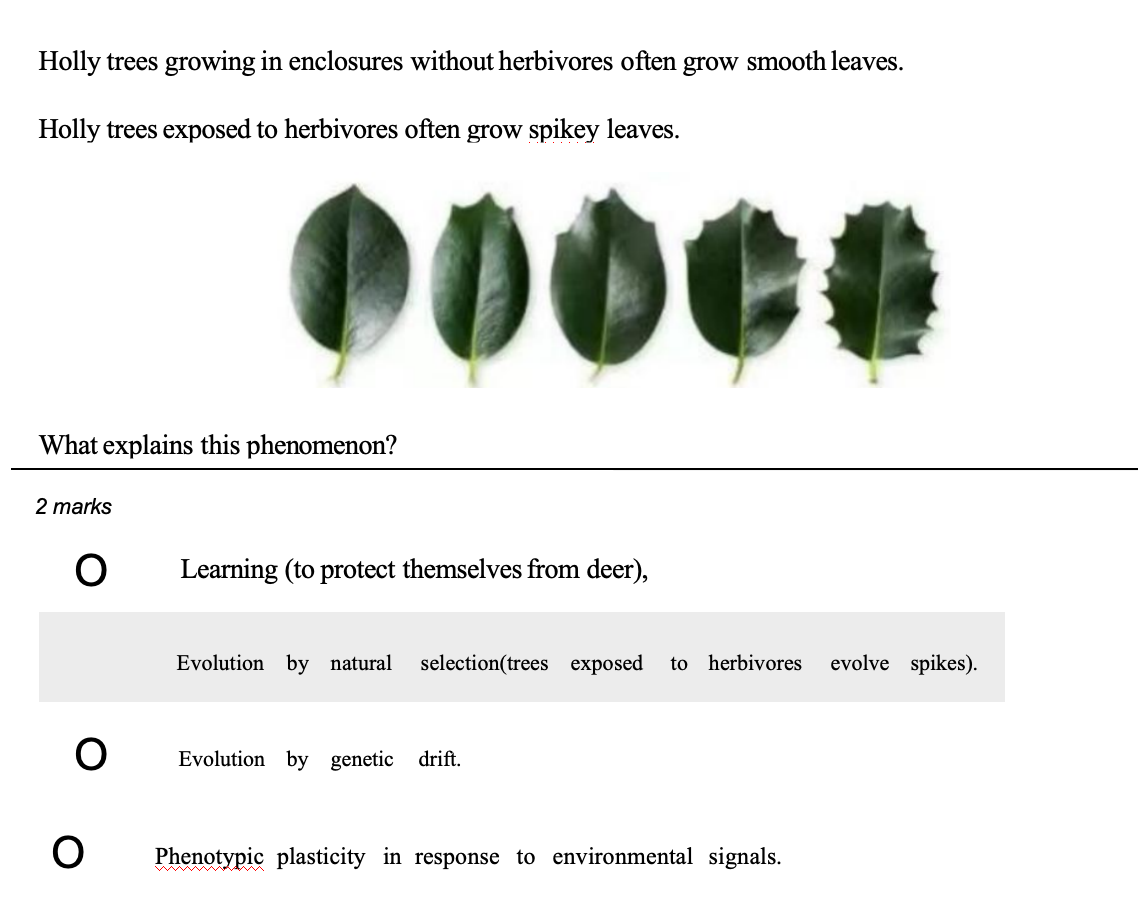 Holly trees growing in enclosures without herbivores often grow smooth leaves.

Holly trees exposed to herbivores often grow spikey leaves.

What explains this phenomenon?

2 marks

O Learning (to protect themselves from deer),

Evolution by natural selection(trees exposed to herbivores evolve spikes).

O Evolution by genetic drift.

O Phenotypic plasticity in response to environmental signals.